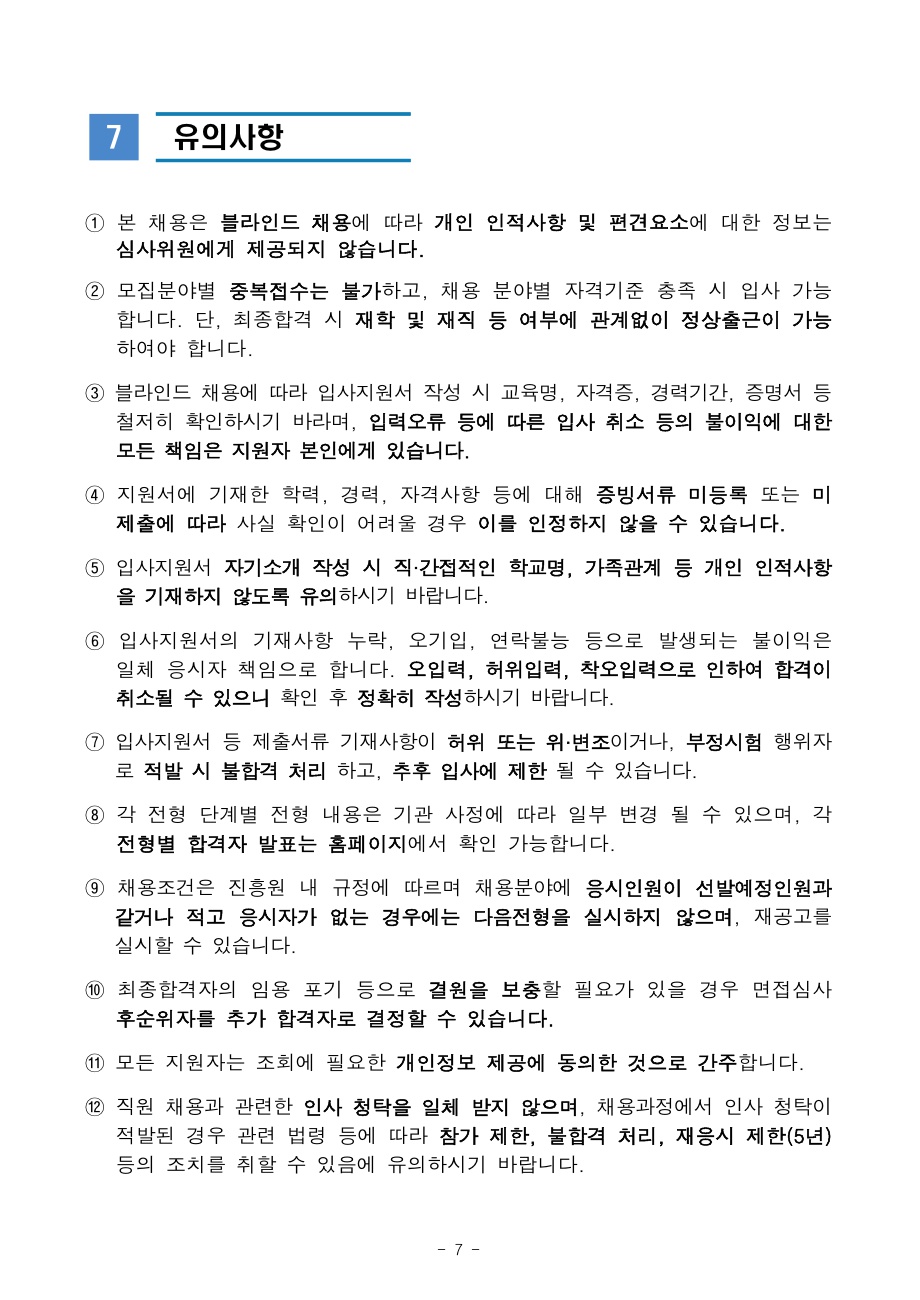 7 유의사항

① 본 채용은 블라인드 채용에 따라 개인 인적사항 및 편견요소에 대한 정보는 심사위원에게 제공되지 않습니다.

② 모집분야별 중복접수는 불가하고, 채용 분야별 자격기준 충족 시 입사 가능합니다. 단, 최종합격 시 재학 및 재직 등 여부에 관계없이 정상출근이 가능하여야 합니다.

③ 블라인드 채용에 따라 입사지원서 작성 시 교육명, 자격증, 경력기간, 증명서 등 철저히 확인하시기 바라며, 입력오류 등에 따른 입사 취소 등의 불이익에 대한 모든 책임은 지원자 본인에게 있습니다.

④ 지원서에 기재한 학력, 경력, 자격사항 등에 대해 증빙서류 미등록 또는 미제출에 따라 사실 확인이 어려울 경우 이를 인정하지 않을 수 있습니다.

⑤ 입사지원서 자기소개 작성 시 직·간접적인 학교명, 가족관계 등 개인 인적사항을 기재하지 않도록 유의하시기 바랍니다.

⑥ 입사지원서의 기재사항 누락, 오기입, 연락불능 등으로 발생되는 불이익은 일체 응시자 책임으로 합니다. 오입력, 허위입력, 착오입력으로 인하여 합격이 취소될 수 있으니 확인 후 정확히 작성하시기 바랍니다.

⑦ 입사지원서 등 제출서류 기재사항이 허위 또는 위·변조이거나, 부정시험 행위자로 적발 시 불합격 처리 하고, 추후 입사에 제한 될 수 있습니다.

⑧ 각 전형 단계별 전형 내용은 기관 사정에 따라 일부 변경 될 수 있으며, 각 전형별 합격자 발표는 홈페이지에서 확인 가능합니다.

⑨ 채용조건은 진흥원 내 규정에 따르며 채용분야에 응시인원이 선발예정인원과 같거나 적고 응시자가 없는 경우에는 다음전형을 실시하지 않으며, 재공고를 실시할 수 있습니다.

⑩ 최종합격자의 임용 포기 등으로 결원을 보충할 필요가 있을 경우 면접심사 후순위자를 추가 합격자로 결정할 수 있습니다.

⑪ 모든 지원자는 조회에 필요한 개인정보 제공에 동의한 것으로 간주합니다.

⑫ 직원 채용과 관련한 인사 청탁을 일체 받지 않으며, 채용과정에서 인사 청탁이 적발된 경우 관련 법령 등에 따라 참가 제한, 불합격 처리, 재응시 제한(5년) 등의 조치를 취할 수 있음에 유의하시기 바랍니다.

- 7 -